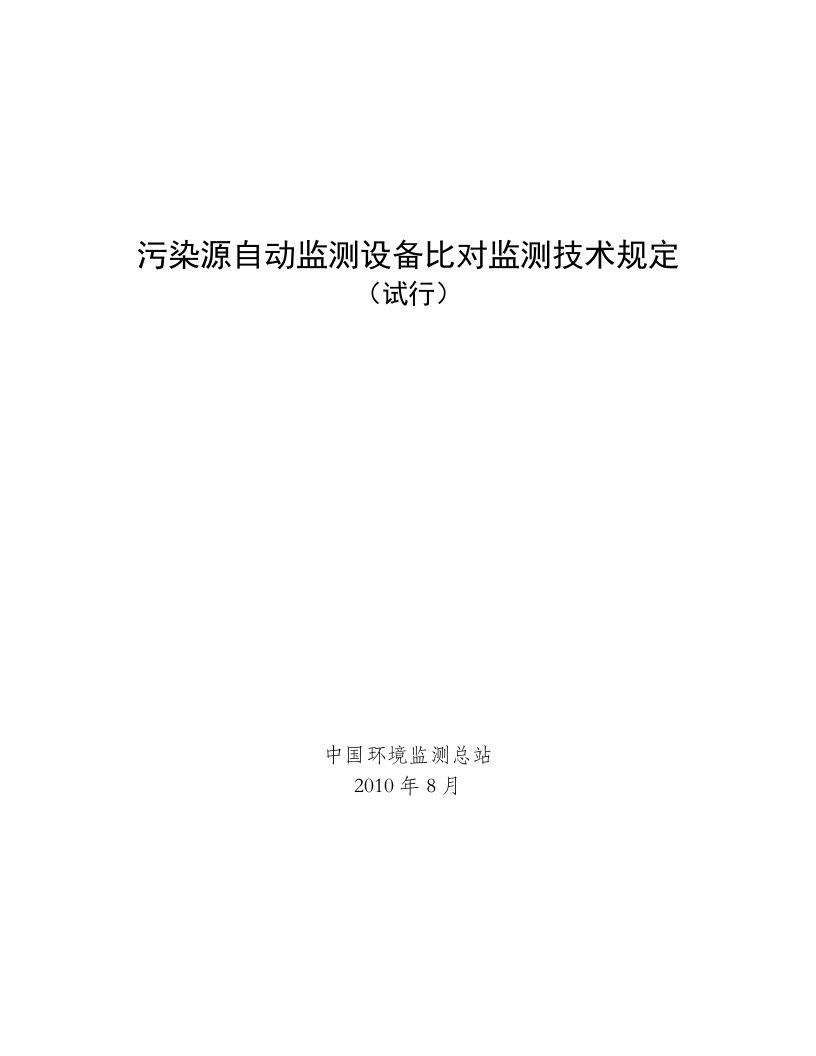 污染源自动监测设备比对监测技术规定
（试行）

中国环境监测总站
2010 年 8 月